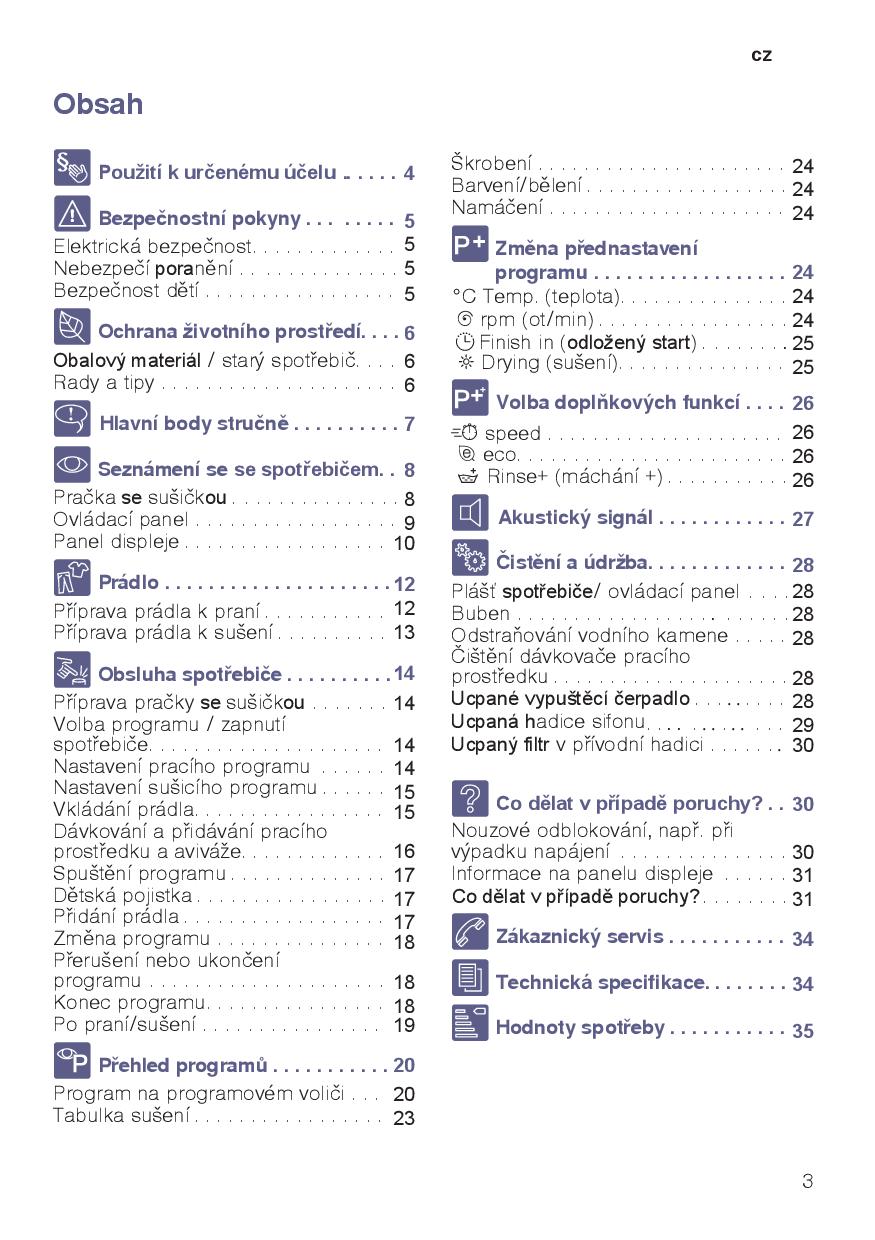 cz

Obsah

Použití k určenému účelu 4

Bezpečnostní pokyny 5
Elektrická bezpečnost 5
Nebezpečí poranění 5
Bezpečnost dětí 5

Ochrana životního prostředí 6
Obalový materiál / starý spotřebič 6
Rady a tipy 6

Hlavní body stručně 7

Seznámení se se spotřebičem 8
Pračka se sušičkou 8
Ovládací panel 9
Panel displeje 10

Prádlo 12
Příprava prádla k praní 12
Příprava prádla k sušení 13

Obsluha spotřebiče 14
Příprava pračky se sušičkou 14
Volba programu / zapnutí spotřebiče 14
Nastavení pracího programu 14
Nastavení sušicího programu 15
Vkládání prádla 15
Dávkování a přidávání pracího prostředku a aviváže 16
Spuštění programu 17
Dětská pojistka 17
Přidání prádla 17
Změna programu 18
Přerušení nebo ukončení programu 18
Konec programu 18
Po praní/sušení 19

Přehled programů 20
Program na programovém voliči 20
Tabulka sušení 23

Škrobení 24
Barvení/bělení 24
Namáčení 24

Změna přednastavení programu 24
°C Temp. (teplota) 24
rpm (ot/min) 24
Finish in (odložený start) 25
Drying (sušení) 25

Volba doplňkových funkcí 26
speed 26
eco 26
Rinse+ (máchání +) 26

Akustický signál 27

Čistění a údržba 28
Plášť spotřebiče/ ovládací panel 28
Buben 28
Odstraňování vodního kamene 28
Čištění dávkovače pracího prostředku 28
Ucpané vypuštěcí čerpadlo 28
Ucpaná hadice sifonu 29
Ucpaný filtr v přívodní hadici 30

Co dělat v případě poruchy? 30
Nouzové odblokování, např. při výpadku napájení 30
Informace na panelu displeje 31
Co dělat v případě poruchy? 31

Zákaznický servis 34

Technická specifikace 34

Hodnoty spotřeby 35

3